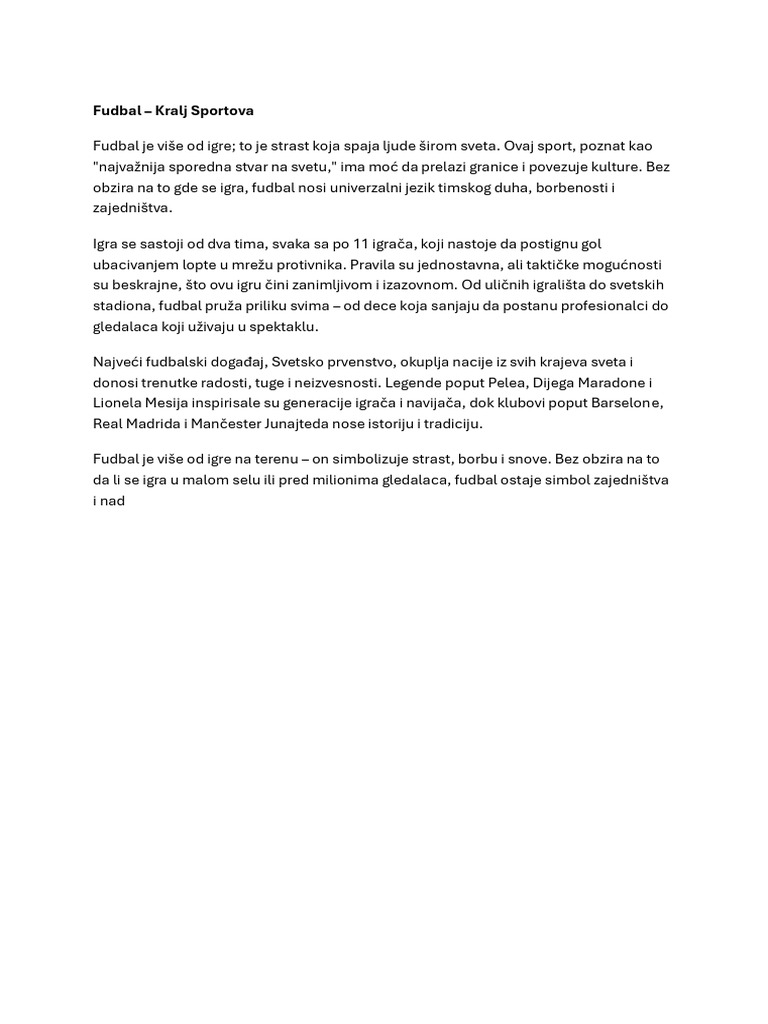 Fudbal – Kralj Sportova

Fudbal je više od igre; to je strast koja spaja ljude širom sveta. Ovaj sport, poznat kao "najvažnija sporedna stvar na svetu," ima moć da prelazi granice i povezuje kulture. Bez obzira na to gde se igra, fudbal nosi univerzalni jezik timskog duha, borbenosti i zajedništva.

Igra se sastoji od dva tima, svaka sa po 11 igrača, koji nastoje da postignu gol ubacivanjem lopte u mrežu protivnika. Pravila su jednostavna, ali taktičke mogućnosti su beskrajne, što ovu igru čini zanimljivom i izazovnom. Od uličnih igrališta do svetskih stadiona, fudbal pruža priliku svima – od dece koja sanjaju da postanu profesionalci do gledalaca koji uživaju u spektaklu.

Najveći fudbalski događaj, Svetsko prvenstvo, okuplja nacije iz svih krajeva sveta i donosi trenutke radosti, tuge i neizvesnosti. Legende poput Pelea, Dijega Maradone i Lionela Mesija inspirisale su generacije igrača i navijača, dok klubovi poput Barselone, Real Madrida i Mančester Junajteda nose istoriju i tradiciju.

Fudbal je više od igre na terenu – on simbolizuje strast, borbu i snove. Bez obzira na to da li se igra u malom selu ili pred milionima gledalaca, fudbal ostaje simbol zajedništva i nad